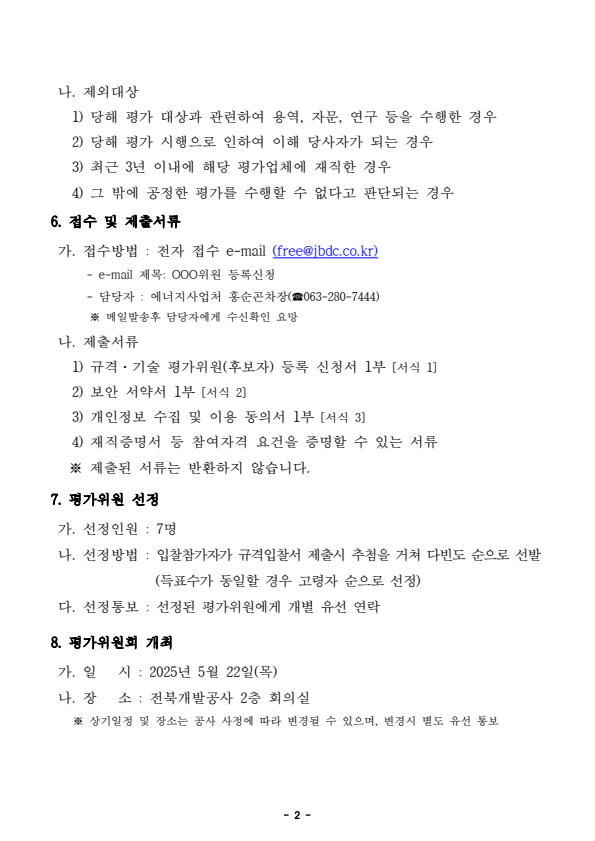 나. 제외대상

1) 당해 평가 대상과 관련하여 용역, 자문, 연구 등을 수행한 경우

2) 당해 평가 시행으로 인하여 이해 당사자가 되는 경우

3) 최근 3년 이내에 해당 평가업체에 재직한 경우

4) 그 밖에 공정한 평가를 수행할 수 없다고 판단되는 경우

6. 접수 및 제출서류

가. 접수방법 : 전자 접수 e-mail (free@jbdc.co.kr)

- e-mail 제목: OOO위원 등록신청

- 담당자 : 에너지사업처 홍순곤차장(☎063-280-7444)

※ 메일발송후 담당자에게 수신확인 요망

나. 제출서류

1) 규격·기술 평가위원(후보자) 등록 신청서 1부 [서식 1]

2) 보안 서약서 1부 [서식 2]

3) 개인정보 수집 및 이용 동의서 1부 [서식 3]

4) 재직증명서 등 참여자격 요건을 증명할 수 있는 서류

※ 제출된 서류는 반환하지 않습니다.

7. 평가위원 선정

가. 선정인원 : 7명

나. 선정방법 : 입찰참가자가 규격입찰서 제출시 추첨을 거쳐 다빈도 순으로 선발 (득표수가 동일할 경우 고령자 순으로 선정)

다. 선정통보 : 선정된 평가위원에게 개별 유선 연락

8. 평가위원회 개최

가. 일 시 : 2025년 5월 22일(목)

나. 장 소 : 전북개발공사 2층 회의실

※ 상기일정 및 장소는 공사 사정에 따라 변경될 수 있으며, 변경시 별도 유선 통보

- 2 -